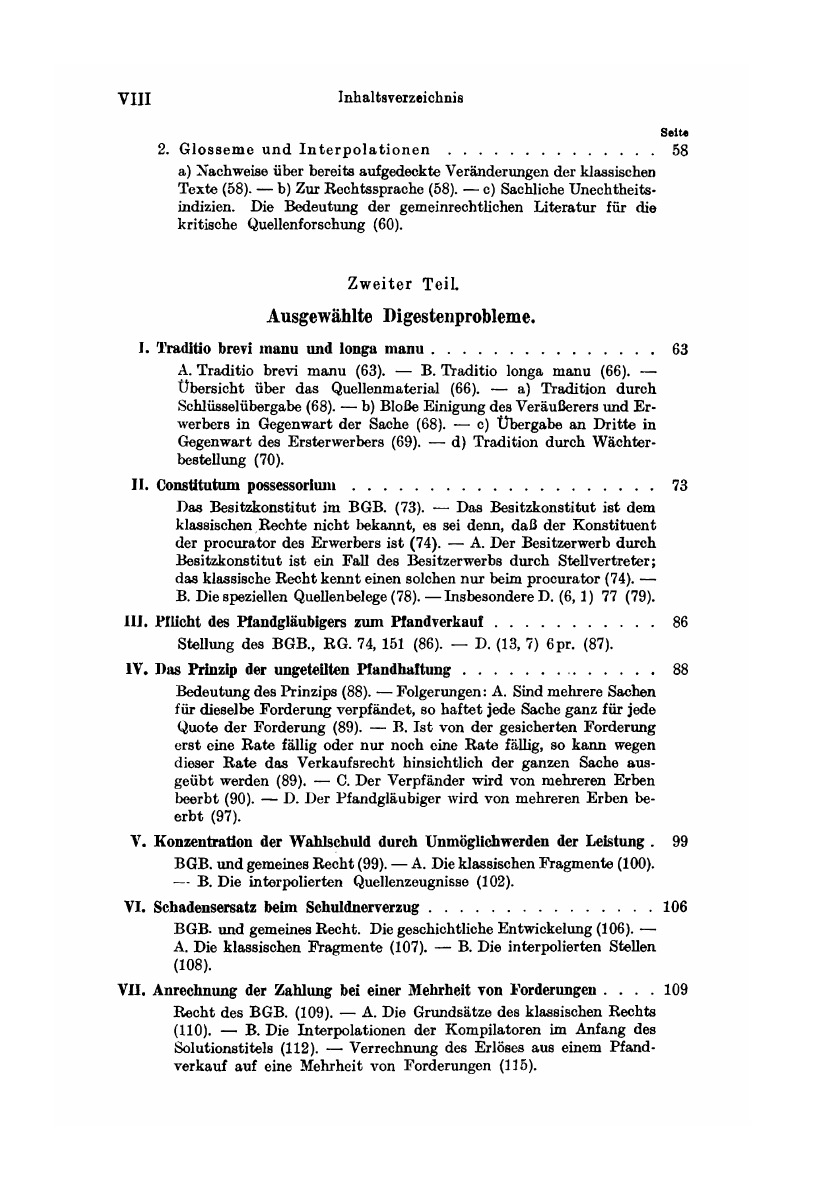 VIII Inhaltsverzeichnis

Seite

2. Glosseme und Interpolationen . . . . . . . . . . . . . . 58

a) Nachweise über bereits aufgedeckte Veränderungen der klassischen Texte (58). — b) Zur Rechtssprache (58). — c) Sachliche Unechtheitsindizien. Die Bedeutung der gemeinrechtlichen Literatur für die kritische Quellenforschung (60).

Zweiter Teil.

Ausgewählte Digestenprobleme.

I. Traditio brevi manu und longa manu . . . . . . . . . . . . . . . 63

A. Traditio brevi manu (63). — B. Traditio longa manu (66). — Übersicht über das Quellenmaterial (66). — a) Tradition durch Schlüsselübergabe (68). — b) Bloße Einigung des Veräußerers und Erwerbers in Gegenwart der Sache (68). — c) Übergabe an Dritte in Gegenwart des Ersterwerbers (69). — d) Tradition durch Wächterbestellung (70).

II. Constitutum possessorium . . . . . . . . . . . . . . . . . . . . . 73

Das Besitzkonstitut im BGB. (73). — Das Besitzkonstitut ist dem klassischen Rechte nicht bekannt, es sei denn, daß der Konstituent der procurator des Erwerbers ist (74). — A. Der Besitzerwerb durch Besitzkonstitut ist ein Fall des Besitzerwerbs durch Stellvertreter; das klassische Recht kennt einen solchen nur beim procurator (74). — B. Die speziellen Quellenbelege (78). — Insbesondere D. (6, 1) 77 (79).

III. Pflicht des Pfandgläubigers zum Pfandverkauf . . . . . . . . . . . 86

Stellung des BGB., RG. 74, 151 (86). — D. (13, 7) 6 pr. (87).

IV. Das Prinzip der ungeteilten Pfandhaftung . . . . . . . . . . . . . 88

Bedeutung des Prinzips (88). — Folgerungen: A. Sind mehrere Sachen für dieselbe Forderung verpfändet, so haftet jede Sache ganz für jede Quote der Forderung (89). — B. Ist von der gesicherten Forderung erst eine Rate fällig oder nur noch eine Rate fällig, so kann wegen dieser Rate das Verkaufsrecht hinsichtlich der ganzen Sache ausgeübt werden (89). — C. Der Verpfänder wird von mehreren Erben beerbt (90). — D. Der Pfandgläubiger wird von mehreren Erben beerbt (97).

V. Konzentration der Wahlschuld durch Unmöglichwerden der Leistung . 99

BGB. und gemeines Recht (99). — A. Die klassischen Fragmente (100). — B. Die interpolierten Quellenzeugnisse (102).

VI. Schadensersatz beim Schuldnerverzug . . . . . . . . . . . . . . . 106

BGB. und gemeines Recht. Die geschichtliche Entwickelung (106). — A. Die klassischen Fragmente (107). — B. Die interpolierten Stellen (108).

VII. Anrechnung der Zahlung bei einer Mehrheit von Forderungen . . . . 109

Recht des BGB. (109). — A. Die Grundsätze des klassischen Rechts (110). — B. Die Interpolationen der Kompilatoren im Anfang des Solutionstitels (112). — Verrechnung des Erlöses aus einem Pfandverkauf auf eine Mehrheit von Forderungen (115).